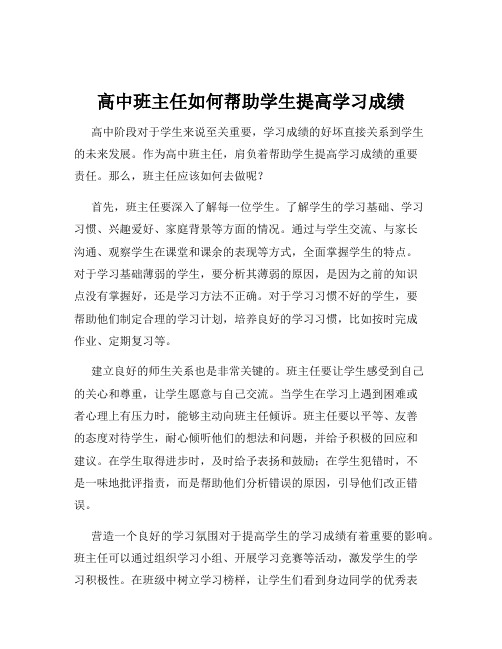 高中班主任如何帮助学生提高学习成绩

高中阶段对于学生来说至关重要，学习成绩的好坏直接关系到学生的未来发展。作为高中班主任，肩负着帮助学生提高学习成绩的重要责任。那么，班主任应该如何去做呢？

首先，班主任要深入了解每一位学生。了解学生的学习基础、学习习惯、兴趣爱好、家庭背景等方面的情况。通过与学生交流、与家长沟通、观察学生在课堂和课余的表现等方式，全面掌握学生的特点。对于学习基础薄弱的学生，要分析其薄弱的原因，是因为之前的知识点没有掌握好，还是学习方法不正确。对于学习习惯不好的学生，要帮助他们制定合理的学习计划，培养良好的学习习惯，比如按时完成作业、定期复习等。

建立良好的师生关系也是非常关键的。班主任要让学生感受到自己的关心和尊重，让学生愿意与自己交流。当学生在学习上遇到困难或者心理上有压力时，能够主动向班主任倾诉。班主任要以平等、友善的态度对待学生，耐心倾听他们的想法和问题，并给予积极的回应和建议。在学生取得进步时，及时给予表扬和鼓励；在学生犯错时，不是一味地批评指责，而是帮助他们分析错误的原因，引导他们改正错误。

营造一个良好的学习氛围对于提高学生的学习成绩有着重要的影响。班主任可以通过组织学习小组、开展学习竞赛等活动，激发学生的学习积极性。在班级中树立学习榜样，让学生们看到身边同学的优秀表